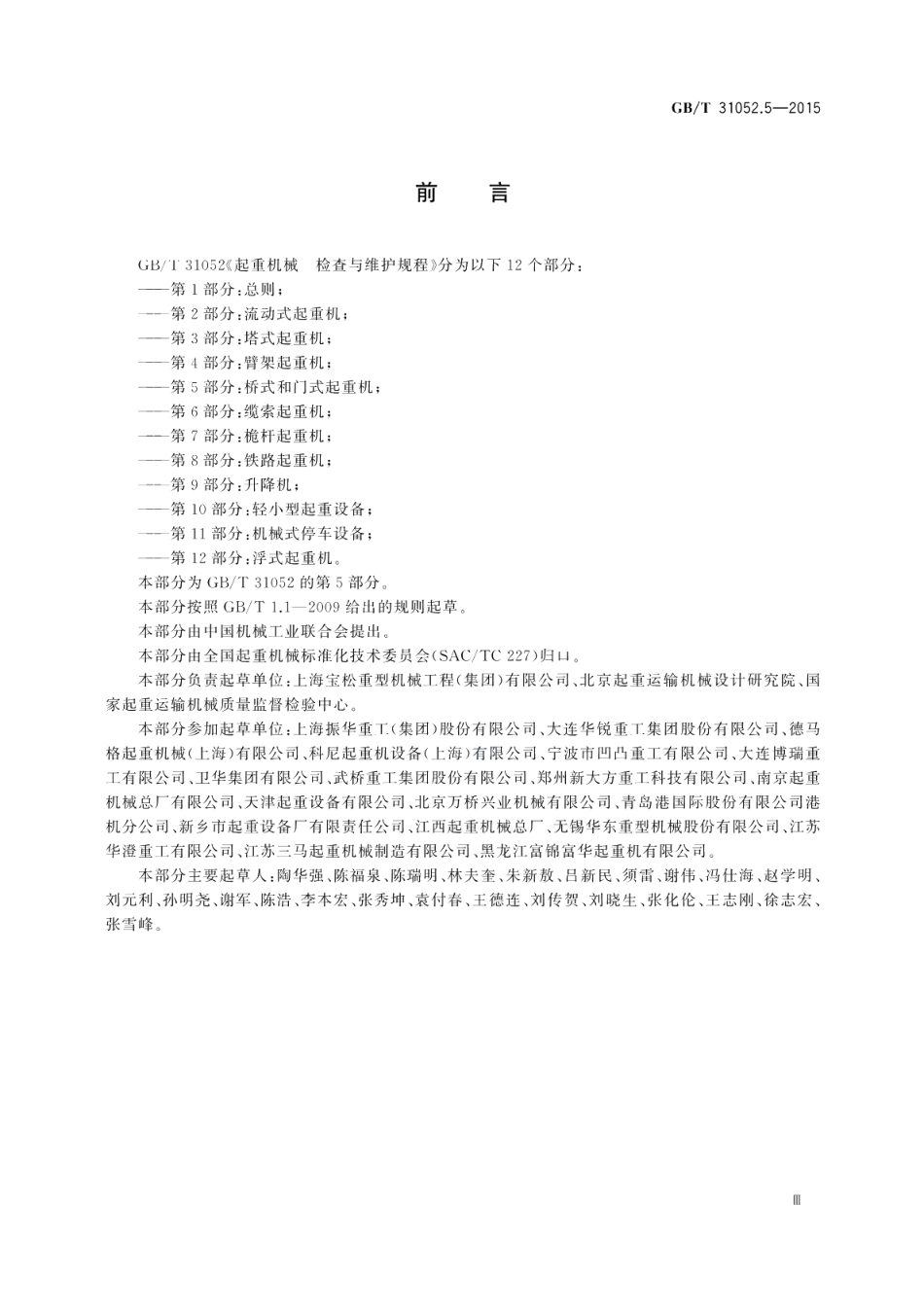 GB/T 31052.5—2015

前　言

GB/T 31052《起重机械　检查与维护规程》分为以下 12 个部分：
——第 1 部分：总则；
——第 2 部分：流动式起重机；
——第 3 部分：塔式起重机；
——第 4 部分：臂架起重机；
——第 5 部分：桥式和门式起重机；
——第 6 部分：缆索起重机；
——第 7 部分：桅杆起重机；
——第 8 部分：铁路起重机；
——第 9 部分：升降机；
——第 10 部分：轻小型起重设备；
——第 11 部分：机械式停车设备；
——第 12 部分：浮式起重机。
本部分为 GB/T 31052 的第 5 部分。
本部分按照 GB/T 1.1—2009 给出的规则起草。
本部分由中国机械工业联合会提出。
本部分由全国起重机械标准化技术委员会(SAC/TC 227)归口。
本部分负责起草单位：上海宝松重型机械工程(集团)有限公司、北京起重运输机械设计研究院、国家起重运输机械质量监督检验中心。
本部分参加起草单位：上海振华重工(集团)股份有限公司、大连华锐重工集团股份有限公司、德马格起重机械(上海)有限公司、科尼起重机设备(上海)有限公司、宁波市凹凸重工有限公司、大连博瑞重工有限公司、卫华集团有限公司、武桥重工集团股份有限公司、郑州新大方重工科技有限公司、南京起重机械总厂有限公司、天津起重设备有限公司、北京万桥兴业机械有限公司、青岛港国际股份有限公司港机分公司、新乡市起重设备厂有限责任公司、江西起重机械总厂、无锡华东重型机械股份有限公司、江苏华澄重工有限公司、江苏三马起重机械制造有限公司、黑龙江富锦富华起重机有限公司。
本部分主要起草人：陶华强、陈福泉、陈瑞明、林夫奎、朱新敖、吕新民、须雷、谢伟、冯仕海、赵学明、刘元利、孙明尧、谢军、陈浩、李本宏、张秀坤、袁付春、王德连、刘传贺、刘晓生、张化伦、王志刚、徐志宏、张雪峰。

Ⅲ